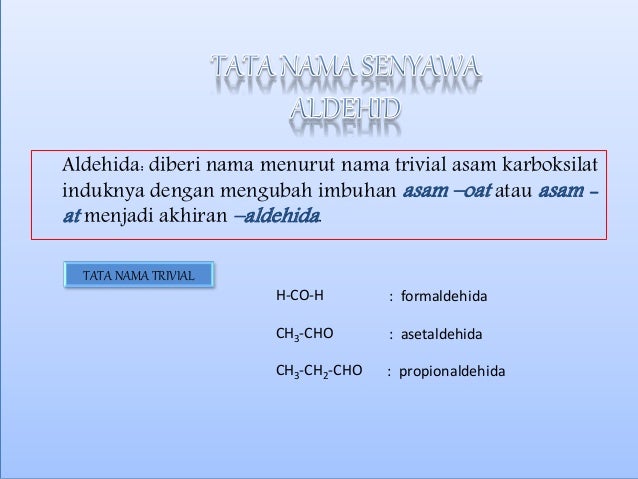 TATA NAMA SENYAWA ALDEHID

Aldehida: diberi nama menurut nama trivial asam karboksilat induknya dengan mengubah imbuhan asam –oat atau asam –at menjadi akhiran –aldehida.

TATA NAMA TRIVIAL

H-CO-H : formaldehida

$CH_3$-CHO : asetaldehida

$CH_3$-$CH_2$-CHO : propionaldehida